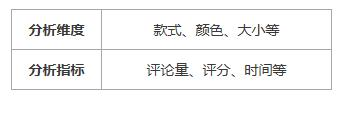 | 分析维度 | 款式、颜色、大小等 |
|---|---|
| 分析指标 | 评论量、评分、时间等 |